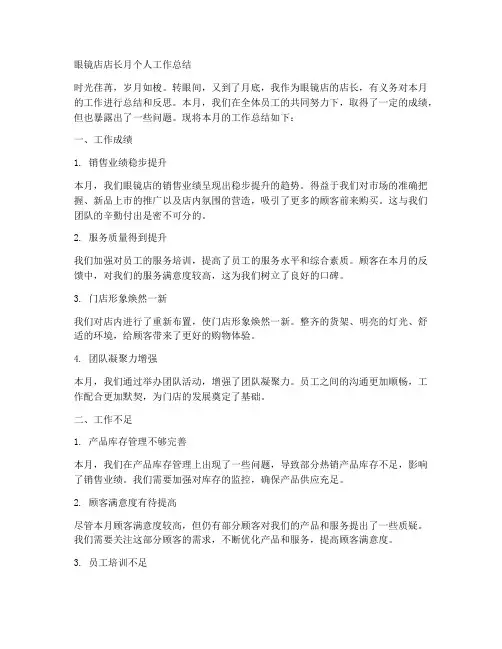 眼镜店店长月个人工作总结

时光荏苒，岁月如梭。转眼间，又到了月底，我作为眼镜店的店长，有义务对本月的工作进行总结和反思。本月，我们在全体员工的共同努力下，取得了一定的成绩，但也暴露出了一些问题。现将本月的工作总结如下：

一、工作成绩

1. 销售业绩稳步提升

本月，我们眼镜店的销售业绩呈现出稳步提升的趋势。得益于我们对市场的准确把握、新品上市的推广以及店内氛围的营造，吸引了更多的顾客前来购买。这与我们团队的辛勤付出是密不可分的。

2. 服务质量得到提升

我们加强对员工的服务培训，提高了员工的服务水平和综合素质。顾客在本月的反馈中，对我们的服务满意度较高，这为我们树立了良好的口碑。

3. 门店形象焕然一新

我们对店内进行了重新布置，使门店形象焕然一新。整齐的货架、明亮的灯光、舒适的环境，给顾客带来了更好的购物体验。

4. 团队凝聚力增强

本月，我们通过举办团队活动，增强了团队凝聚力。员工之间的沟通更加顺畅，工作配合更加默契，为门店的发展奠定了基础。

二、工作不足

1. 产品库存管理不够完善

本月，我们在产品库存管理上出现了一些问题，导致部分热销产品库存不足，影响了销售业绩。我们需要加强对库存的监控，确保产品供应充足。

2. 顾客满意度有待提高

尽管本月顾客满意度较高，但仍有部分顾客对我们的产品和服务提出了一些质疑。我们需要关注这部分顾客的需求，不断优化产品和服务，提高顾客满意度。

3. 员工培训不足